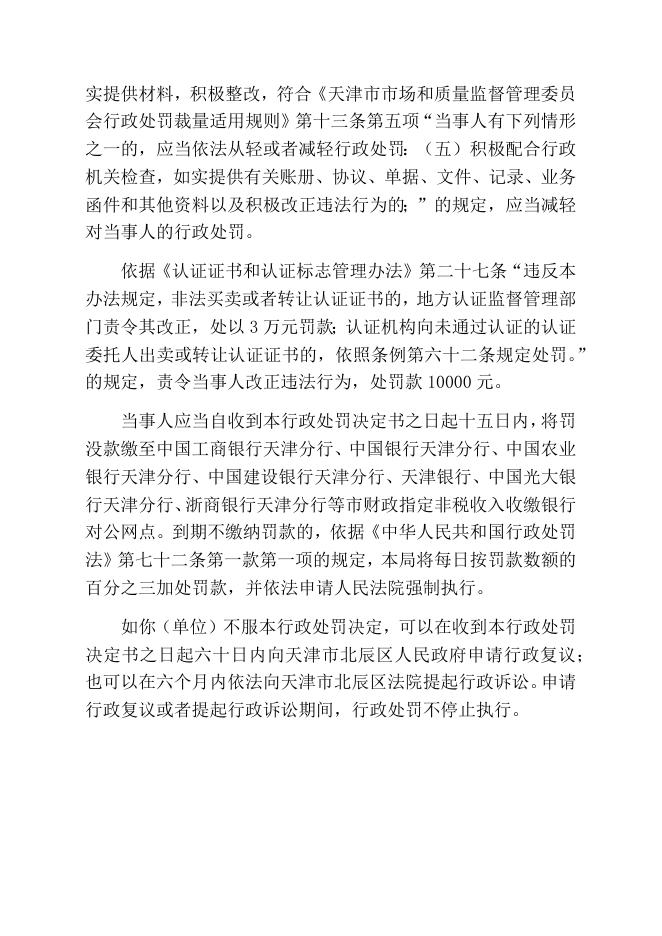 实提供材料，积极整改，符合《天津市市场和质量监督管理委员会行政处罚裁量适用规则》第十三条第五项“当事人有下列情形之一的，应当依法从轻或者减轻行政处罚：（五）积极配合行政机关检查，如实提供有关账册、协议、单据、文件、记录、业务函件和其他资料以及积极改正违法行为的；”的规定，应当减轻对当事人的行政处罚。

依据《认证证书和认证标志管理办法》第二十七条“违反本办法规定，非法买卖或者转让认证证书的，地方认证监督管理部门责令其改正，处以 3 万元罚款；认证机构向未通过认证的认证委托人出卖或转让认证证书的，依照条例第六十二条规定处罚。”的规定，责令当事人改正违法行为，处罚款 10000 元。

当事人应当自收到本行政处罚决定书之日起十五日内，将罚没款缴至中国工商银行天津分行、中国银行天津分行、中国农业银行天津分行、中国建设银行天津分行、天津银行、中国光大银行天津分行、浙商银行天津分行等市财政指定非税收入收缴银行对公网点。到期不缴纳罚款的，依据《中华人民共和国行政处罚法》第七十二条第一款第一项的规定，本局将每日按罚款数额的百分之三加处罚款，并依法申请人民法院强制执行。

如你（单位）不服本行政处罚决定，可以在收到本行政处罚决定书之日起六十日内向天津市北辰区人民政府申请行政复议；也可以在六个月内依法向天津市北辰区法院提起行政诉讼。申请行政复议或者提起行政诉讼期间，行政处罚不停止执行。